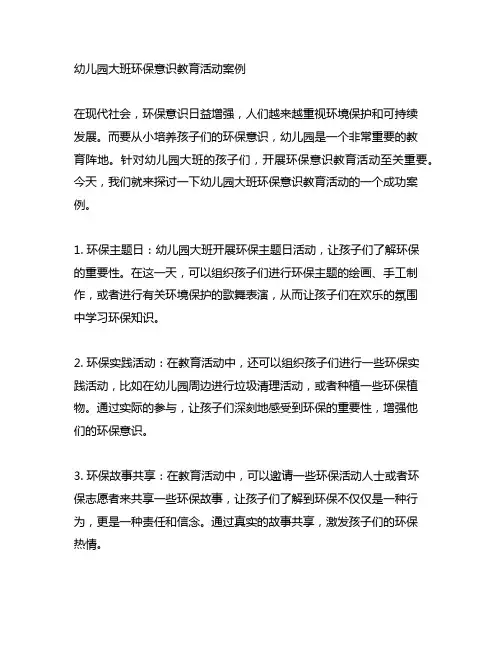 幼儿园大班环保意识教育活动案例

在现代社会，环保意识日益增强，人们越来越重视环境保护和可持续发展。而要从小培养孩子们的环保意识，幼儿园是一个非常重要的教育阵地。针对幼儿园大班的孩子们，开展环保意识教育活动至关重要。今天，我们就来探讨一下幼儿园大班环保意识教育活动的一个成功案例。

1. 环保主题日：幼儿园大班开展环保主题日活动，让孩子们了解环保的重要性。在这一天，可以组织孩子们进行环保主题的绘画、手工制作，或者进行有关环境保护的歌舞表演，从而让孩子们在欢乐的氛围中学习环保知识。

2. 环保实践活动：在教育活动中，还可以组织孩子们进行一些环保实践活动，比如在幼儿园周边进行垃圾清理活动，或者种植一些环保植物。通过实际的参与，让孩子们深刻地感受到环保的重要性，增强他们的环保意识。

3. 环保故事共享：在教育活动中，可以邀请一些环保活动人士或者环保志愿者来共享一些环保故事，让孩子们了解到环保不仅仅是一种行为，更是一种责任和信念。通过真实的故事共享，激发孩子们的环保热情。